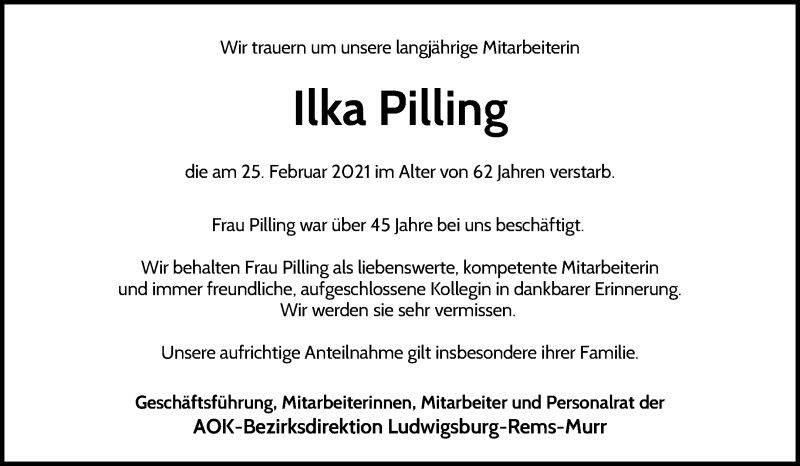 Wir trauern um unsere langjährige Mitarbeiterin

Ilka Pilling

die am 25. Februar 2021 im Alter von 62 Jahren verstarb.

Frau Pilling war über 45 Jahre bei uns beschäftigt.

Wir behalten Frau Pilling als liebenswerte, kompetente Mitarbeiterin und immer freundliche, aufgeschlossene Kollegin in dankbarer Erinnerung. Wir werden sie sehr vermissen.

Unsere aufrichtige Anteilnahme gilt insbesondere ihrer Familie.

Geschäftsführung, Mitarbeiterinnen, Mitarbeiter und Personalrat der
AOK-Bezirksdirektion Ludwigsburg-Rems-Murr